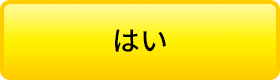 はい